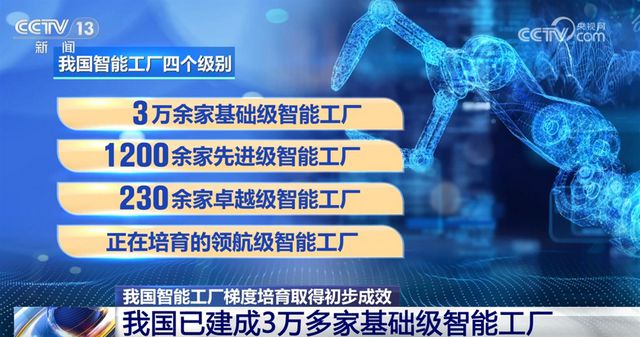 CCTV 13
新闻

CCTV 央视网 .com

我国智能工厂四个级别

3万余家基础级智能工厂

1200余家先进级智能工厂

230余家卓越级智能工厂

正在培育的领航级智能工厂

我国智能工厂梯度培育取得初步成效

我国已建成3万多家基础级智能工厂